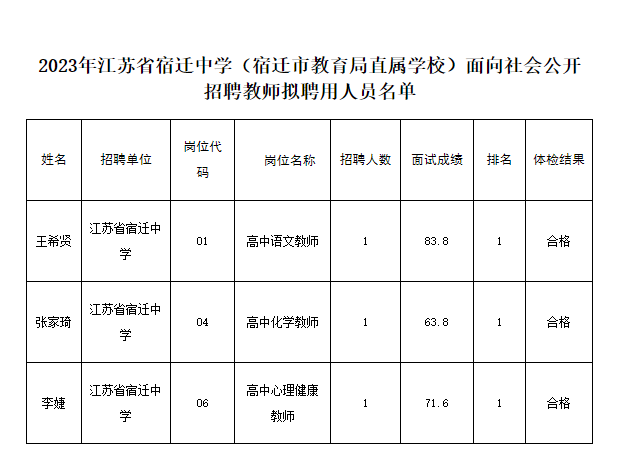 2023年江苏省宿迁中学（宿迁市教育局直属学校）面向社会公开招聘教师拟聘用人员名单

| 姓名 | 招聘单位 | 岗位代码 | 岗位名称 | 招聘人数 | 面试成绩 | 排名 | 体检结果 |
|---|---|---|---|---|---|---|---|
| 王希贤 | 江苏省宿迁中学 | 01 | 高中语文教师 | 1 | 83.8 | 1 | 合格 |
| 张家琦 | 江苏省宿迁中学 | 04 | 高中化学教师 | 1 | 63.8 | 1 | 合格 |
| 李婕 | 江苏省宿迁中学 | 06 | 高中心理健康教师 | 1 | 71.6 | 1 | 合格 |